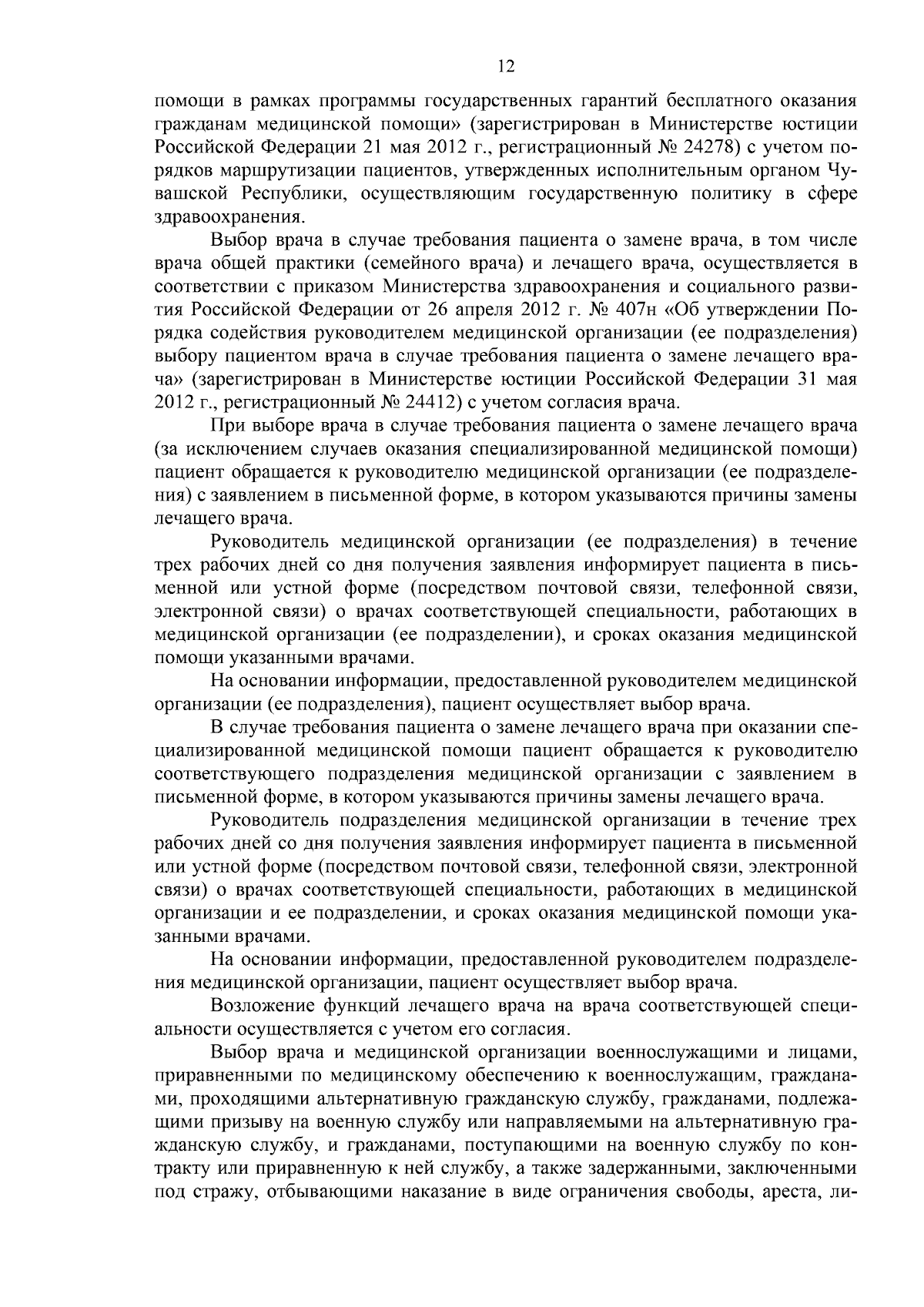 12

помощи в рамках программы государственных гарантий бесплатного оказания гражданам медицинской помощи» (зарегистрирован в Министерстве юстиции Российской Федерации 21 мая 2012 г., регистрационный № 24278) с учетом порядков маршрутизации пациентов, утвержденных исполнительным органом Чувашской Республики, осуществляющим государственную политику в сфере здравоохранения.

Выбор врача в случае требования пациента о замене врача, в том числе врача общей практики (семейного врача) и лечащего врача, осуществляется в соответствии с приказом Министерства здравоохранения и социального развития Российской Федерации от 26 апреля 2012 г. № 407н «Об утверждении Порядка содействия руководителем медицинской организации (ее подразделения) выбору пациентом врача в случае требования пациента о замене лечащего врача» (зарегистрирован в Министерстве юстиции Российской Федерации 31 мая 2012 г., регистрационный № 24412) с учетом согласия врача.

При выборе врача в случае требования пациента о замене лечащего врача (за исключением случаев оказания специализированной медицинской помощи) пациент обращается к руководителю медицинской организации (ее подразделения) с заявлением в письменной форме, в котором указываются причины замены лечащего врача.

Руководитель медицинской организации (ее подразделения) в течение трех рабочих дней со дня получения заявления информирует пациента в письменной или устной форме (посредством почтовой связи, телефонной связи, электронной связи) о врачах соответствующей специальности, работающих в медицинской организации (ее подразделении), и сроках оказания медицинской помощи указанными врачами.

На основании информации, предоставленной руководителем медицинской организации (ее подразделения), пациент осуществляет выбор врача.

В случае требования пациента о замене лечащего врача при оказании специализированной медицинской помощи пациент обращается к руководителю соответствующего подразделения медицинской организации с заявлением в письменной форме, в котором указываются причины замены лечащего врача.

Руководитель подразделения медицинской организации в течение трех рабочих дней со дня получения заявления информирует пациента в письменной или устной форме (посредством почтовой связи, телефонной связи, электронной связи) о врачах соответствующей специальности, работающих в медицинской организации и ее подразделении, и сроках оказания медицинской помощи указанными врачами.

На основании информации, предоставленной руководителем подразделения медицинской организации, пациент осуществляет выбор врача.

Возложение функций лечащего врача на врача соответствующей специальности осуществляется с учетом его согласия.

Выбор врача и медицинской организации военнослужащими и лицами, приравненными по медицинскому обеспечению к военнослужащим, гражданами, проходящими альтернативную гражданскую службу, гражданами, подлежащими призыву на военную службу или направляемыми на альтернативную гражданскую службу, и гражданами, поступающими на военную службу по контракту или приравненную к ней службу, а также задержанными, заключенными под стражу, отбывающими наказание в виде ограничения свободы, ареста, ли-